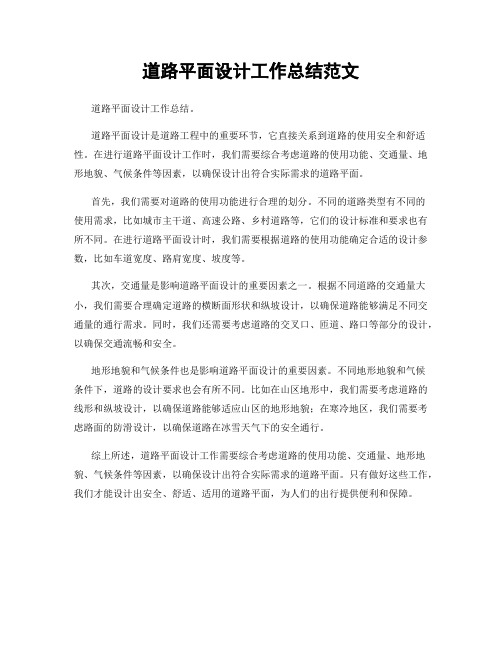 道路平面设计工作总结范文

道路平面设计工作总结。

道路平面设计是道路工程中的重要环节，它直接关系到道路的使用安全和舒适性。在进行道路平面设计工作时，我们需要综合考虑道路的使用功能、交通量、地形地貌、气候条件等因素，以确保设计出符合实际需求的道路平面。

首先，我们需要对道路的使用功能进行合理的划分。不同的道路类型有不同的使用需求，比如城市主干道、高速公路、乡村道路等，它们的设计标准和要求也有所不同。在进行道路平面设计时，我们需要根据道路的使用功能确定合适的设计参数，比如车道宽度、路肩宽度、坡度等。

其次，交通量是影响道路平面设计的重要因素之一。根据不同道路的交通量大小，我们需要合理确定道路的横断面形状和纵坡设计，以确保道路能够满足不同交通量的通行需求。同时，我们还需要考虑道路的交叉口、匝道、路口等部分的设计，以确保交通流畅和安全。

地形地貌和气候条件也是影响道路平面设计的重要因素。不同地形地貌和气候条件下，道路的设计要求也会有所不同。比如在山区地形中，我们需要考虑道路的线形和纵坡设计，以确保道路能够适应山区的地形地貌；在寒冷地区，我们需要考虑路面的防滑设计，以确保道路在冰雪天气下的安全通行。

综上所述，道路平面设计工作需要综合考虑道路的使用功能、交通量、地形地貌、气候条件等因素，以确保设计出符合实际需求的道路平面。只有做好这些工作，我们才能设计出安全、舒适、适用的道路平面，为人们的出行提供便利和保障。